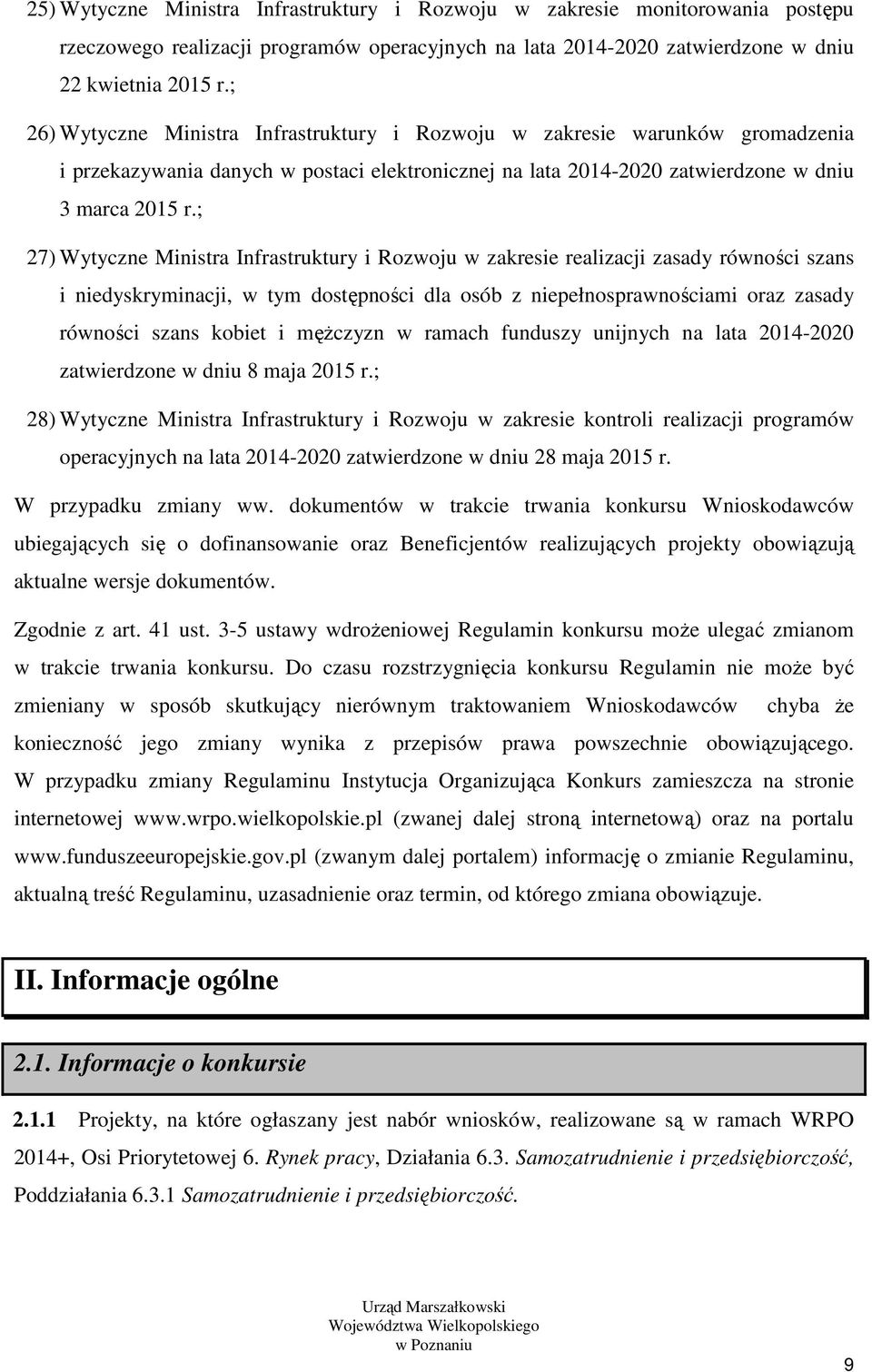 25) Wytyczne Ministra Infrastruktury i Rozwoju w zakresie monitorowania postępu rzeczowego realizacji programów operacyjnych na lata 2014-2020 zatwierdzone w dniu 22 kwietnia 2015 r.;

26) Wytyczne Ministra Infrastruktury i Rozwoju w zakresie warunków gromadzenia i przekazywania danych w postaci elektronicznej na lata 2014-2020 zatwierdzone w dniu 3 marca 2015 r.;

27) Wytyczne Ministra Infrastruktury i Rozwoju w zakresie realizacji zasady równości szans i niedyskryminacji, w tym dostępności dla osób z niepełnosprawnościami oraz zasady równości szans kobiet i mężczyzn w ramach funduszy unijnych na lata 2014-2020 zatwierdzone w dniu 8 maja 2015 r.;

28) Wytyczne Ministra Infrastruktury i Rozwoju w zakresie kontroli realizacji programów operacyjnych na lata 2014-2020 zatwierdzone w dniu 28 maja 2015 r.

W przypadku zmiany ww. dokumentów w trakcie trwania konkursu Wnioskodawców ubiegających się o dofinansowanie oraz Beneficjentów realizujących projekty obowiązują aktualne wersje dokumentów.

Zgodnie z art. 41 ust. 3-5 ustawy wdrożeniowej Regulamin konkursu może ulegać zmianom w trakcie trwania konkursu. Do czasu rozstrzygnięcia konkursu Regulamin nie może być zmieniany w sposób skutkujący nierównym traktowaniem Wnioskodawców chyba że konieczność jego zmiany wynika z przepisów prawa powszechnie obowiązującego. W przypadku zmiany Regulaminu Instytucja Organizująca Konkurs zamieszcza na stronie internetowej www.wrpo.wielkopolskie.pl (zwanej dalej stroną internetową) oraz na portalu www.funduszeeuropejskie.gov.pl (zwanym dalej portalem) informację o zmianie Regulaminu, aktualną treść Regulaminu, uzasadnienie oraz termin, od którego zmiana obowiązuje.

II. Informacje ogólne

2.1. Informacje o konkursie

2.1.1 Projekty, na które ogłaszany jest nabór wniosków, realizowane są w ramach WRPO 2014+, Osi Priorytetowej 6. Rynek pracy, Działania 6.3. Samozatrudnienie i przedsiębiorczość, Poddziałania 6.3.1 Samozatrudnienie i przedsiębiorczość.

Urząd Marszałkowski
Województwa Wielkopolskiego
w Poznaniu

9